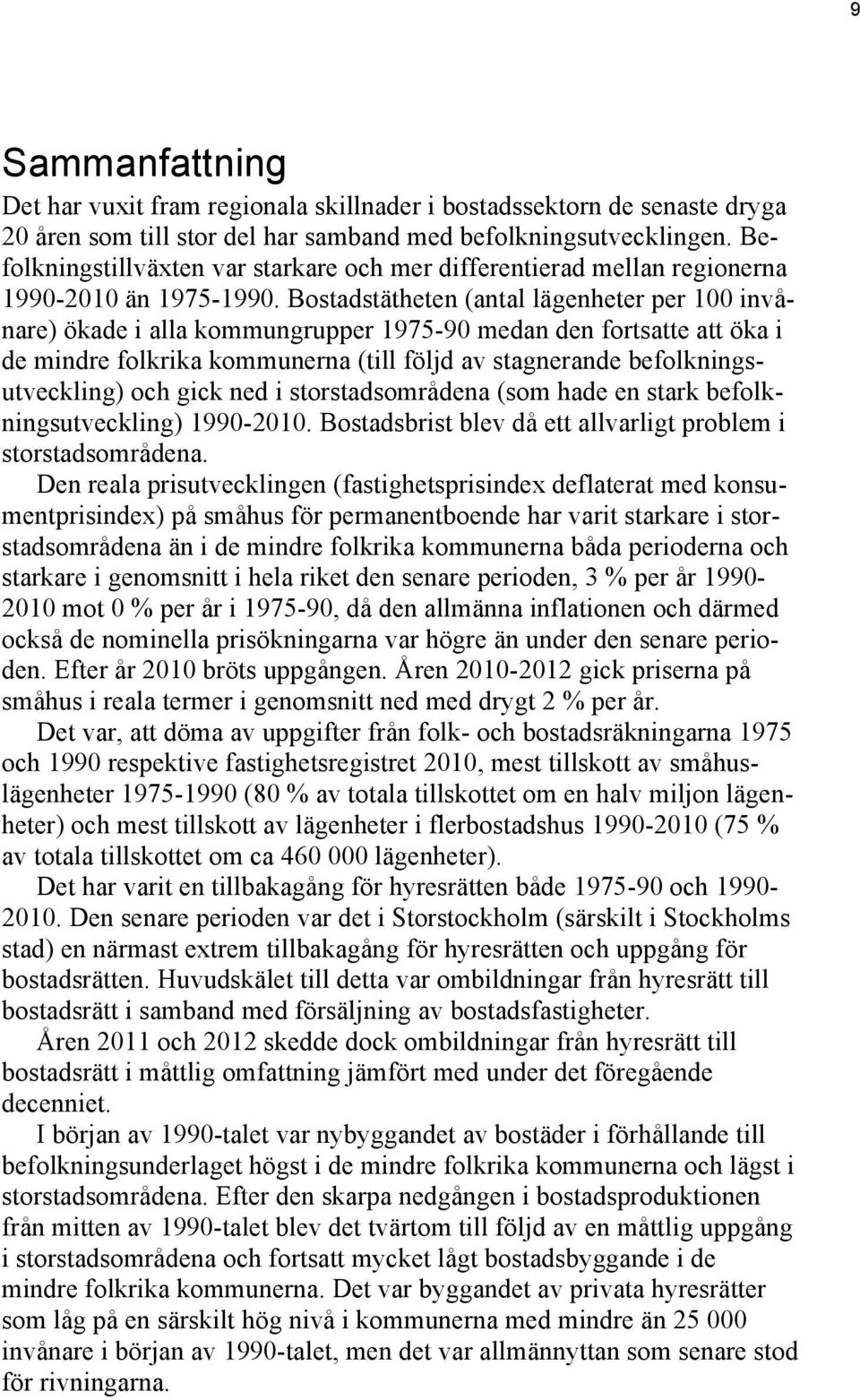 9

Sammanfattning

Det har vuxit fram regionala skillnader i bostadssektorn de senaste dryga 20 åren som till stor del har samband med befolkningsutvecklingen. Befolkningstillväxten var starkare och mer differentierad mellan regionerna 1990-2010 än 1975-1990. Bostadstätheten (antal lägenheter per 100 invånare) ökade i alla kommungrupper 1975-90 medan den fortsatte att öka i de mindre folkrika kommunerna (till följd av stagnerande befolkningsutveckling) och gick ned i storstadsområdena (som hade en stark befolkningsutveckling) 1990-2010. Bostadsbrist blev då ett allvarligt problem i storstadsområdena.

Den reala prisutvecklingen (fastighetsprisindex deflaterat med konsumentprisindex) på småhus för permanentboende har varit starkare i storstadsområdena än i de mindre folkrika kommunerna båda perioderna och starkare i genomsnitt i hela riket den senare perioden, 3 % per år 1990-2010 mot 0 % per år i 1975-90, då den allmänna inflationen och därmed också de nominella prisökningarna var högre än under den senare perioden. Efter år 2010 bröts uppgången. Åren 2010-2012 gick priserna på småhus i reala termer i genomsnitt ned med drygt 2 % per år.

Det var, att döma av uppgifter från folk- och bostadsräkningarna 1975 och 1990 respektive fastighetsregistret 2010, mest tillskott av småhuslägenheter 1975-1990 (80 % av totala tillskottet om en halv miljon lägenheter) och mest tillskott av lägenheter i flerbostadshus 1990-2010 (75 % av totala tillskottet om ca 460 000 lägenheter).

Det har varit en tillbakagång för hyresrätten både 1975-90 och 1990-2010. Den senare perioden var det i Storstockholm (särskilt i Stockholms stad) en närmast extrem tillbakagång för hyresrätten och uppgång för bostadsrätten. Huvudskälet till detta var ombildningar från hyresrätt till bostadsrätt i samband med försäljning av bostadsfastigheter.

Åren 2011 och 2012 skedde dock ombildningar från hyresrätt till bostadsrätt i måttlig omfattning jämfört med under det föregående decenniet.

I början av 1990-talet var nybyggandet av bostäder i förhållande till befolkningsunderlaget högst i de mindre folkrika kommunerna och lägst i storstadsområdena. Efter den skarpa nedgången i bostadsproduktionen från mitten av 1990-talet blev det tvärtom till följd av en måttlig uppgång i storstadsområdena och fortsatt mycket lågt bostadsbyggande i de mindre folkrika kommunerna. Det var byggandet av privata hyresrätter som låg på en särskilt hög nivå i kommunerna med mindre än 25 000 invånare i början av 1990-talet, men det var allmännyttan som senare stod för rivningarna.